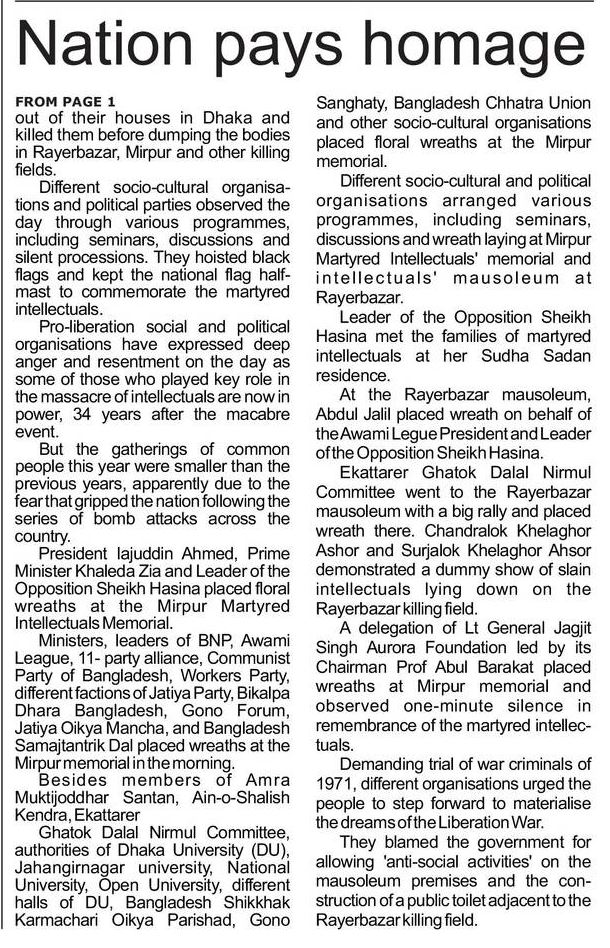 Nation pays homage

FROM PAGE 1
out of their houses in Dhaka and killed them before dumping the bodies in Rayerbazar, Mirpur and other killing fields.

Different socio-cultural organisations and political parties observed the day through various programmes, including seminars, discussions and silent processions. They hoisted black flags and kept the national flag half-mast to commemorate the martyred intellectuals.

Pro-liberation social and political organisations have expressed deep anger and resentment on the day as some of those who played key role in the massacre of intellectuals are now in power, 34 years after the macabre event.

But the gatherings of common people this year were smaller than the previous years, apparently due to the fear that gripped the nation following the series of bomb attacks across the country.

President Iajuddin Ahmed, Prime Minister Khaleda Zia and Leader of the Opposition Sheikh Hasina placed floral wreaths at the Mirpur Martyred Intellectuals Memorial.

Ministers, leaders of BNP, Awami League, 11- party alliance, Communist Party of Bangladesh, Workers Party, different factions of Jatiya Party, Bikalpa Dhara Bangladesh, Gono Forum, Jatiya Oikya Mancha, and Bangladesh Samajtantrik Dal placed wreaths at the Mirpur memorial in the morning.

Besides members of Amra Muktijoddhar Santan, Ain-o-Shalish Kendra, Ekattarer

Ghatok Dalal Nirmul Committee, authorities of Dhaka University (DU), Jahangirnagar university, National University, Open University, different halls of DU, Bangladesh Shikkhak Karmachari Oikya Parishad, Gono Sanghaty, Bangladesh Chhatra Union and other socio-cultural organisations placed floral wreaths at the Mirpur memorial.

Different socio-cultural and political organisations arranged various programmes, including seminars, discussions and wreath laying at Mirpur Martyred Intellectuals' memorial and intellectuals' mausoleum at Rayerbazar.

Leader of the Opposition Sheikh Hasina met the families of martyred intellectuals at her Sudha Sadan residence.

At the Rayerbazar mausoleum, Abdul Jalil placed wreath on behalf of the Awami Legue President and Leader of the Opposition Sheikh Hasina.

Ekattarer Ghatok Dalal Nirmul Committee went to the Rayerbazar mausoleum with a big rally and placed wreath there. Chandralok Khelaghor Ashor and Surjalok Khelaghor Ahsor demonstrated a dummy show of slain intellectuals lying down on the Rayerbazar killing field.

A delegation of Lt General Jagjit Singh Aurora Foundation led by its Chairman Prof Abul Barakat placed wreaths at Mirpur memorial and observed one-minute silence in remembrance of the martyred intellectuals.

Demanding trial of war criminals of 1971, different organisations urged the people to step forward to materialise the dreams of the Liberation War.

They blamed the government for allowing 'anti-social activities' on the mausoleum premises and the construction of a public toilet adjacent to the Rayerbazar killing field.